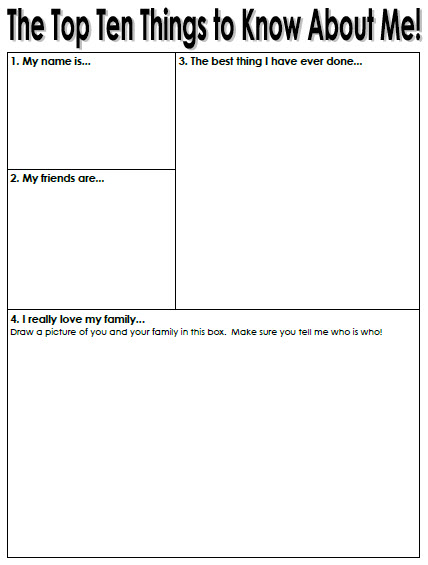 The Top Ten Things to Know About Me!

1. My name is...

2. My friends are...

3. The best thing I have ever done...

4. I really love my family...
Draw a picture of you and your family in this box. Make sure you tell me who is who!